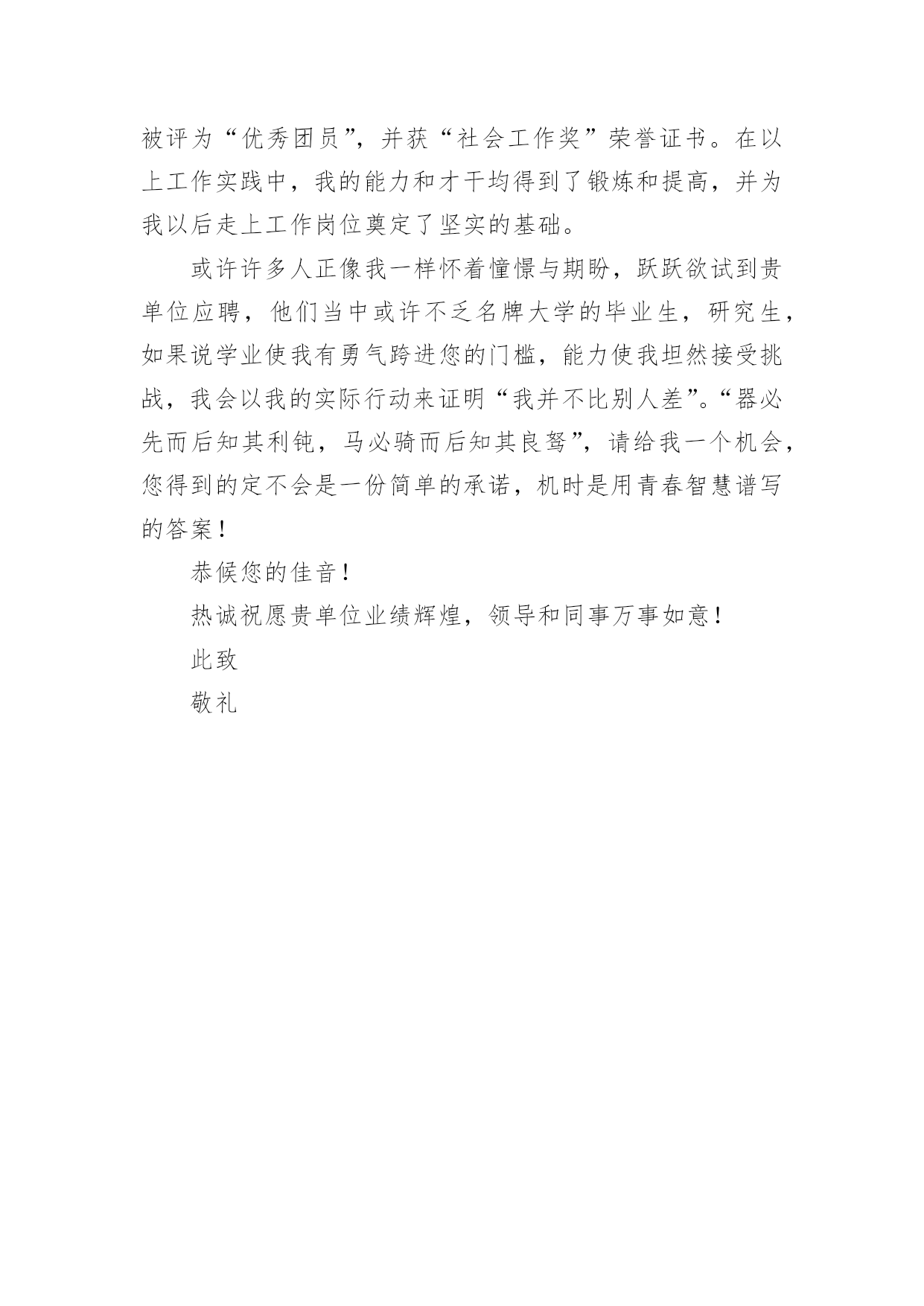 被评为“优秀团员”，并获“社会工作奖”荣誉证书。在以上工作实践中，我的能力和才干均得到了锻炼和提高，并为我以后走上工作岗位奠定了坚实的基础。

或许许多人正像我一样怀着憧憬与期盼，跃跃欲试到贵单位应聘，他们当中或许不乏名牌大学的毕业生，研究生，如果说学业使我有勇气跨进您的门槛，能力使我坦然接受挑战，我会以我的实际行动来证明“我并不比别人差”。“器必先而后知其利钝，马必骑而后知其良驽”，请给我一个机会，您得到的定不会是一份简单的承诺，机时是用青春智慧谱写的答案！

恭候您的佳音！

热诚祝愿贵单位业绩辉煌，领导和同事万事如意！

此致

敬礼